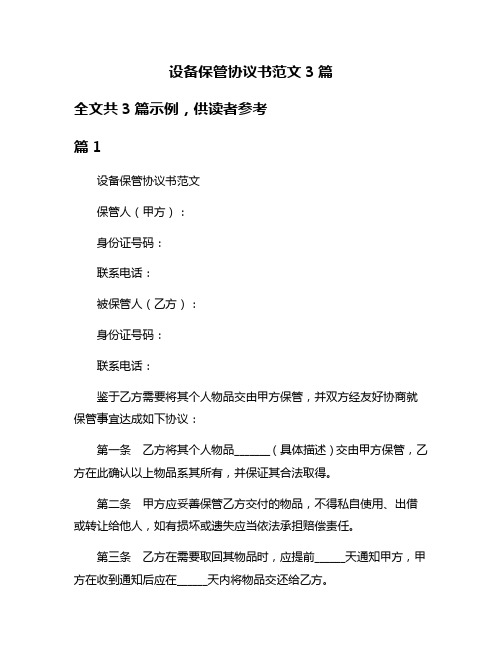 设备保管协议书范文 3 篇

全文共 3 篇示例，供读者参考

篇 1

设备保管协议书范文

保管人（甲方）：

身份证号码：

联系电话：

被保管人（乙方）：

身份证号码：

联系电话：

鉴于乙方需要将其个人物品交由甲方保管，并双方经友好协商就保管事宜达成如下协议：

第一条　乙方将其个人物品______（具体描述）交由甲方保管，乙方在此确认以上物品系其所有，并保证其合法取得。

第二条　甲方应妥善保管乙方交付的物品，不得私自使用、出借或转让给他人，如有损坏或遗失应当依法承担赔偿责任。

第三条　乙方在需要取回其物品时，应提前_____天通知甲方，甲方在收到通知后应在_____天内将物品交还给乙方。